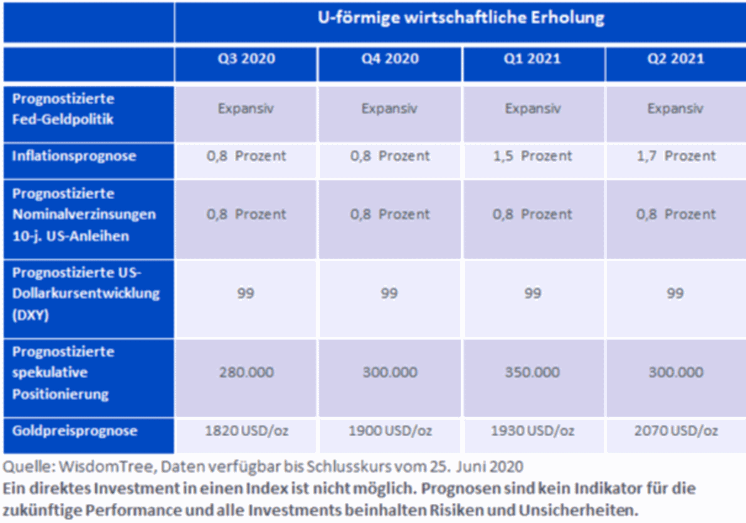 |  | U-förmige wirtschaftliche Erholung | | | |
|---|---|---|---|---|
|  | Q3 2020 | Q4 2020 | Q1 2021 | Q2 2021 |
| Prognostizierte Fed-Geldpolitik | Expansiv | Expansiv | Expansiv | Expansiv |
| Inflationsprognose | 0,8 Prozent | 0,8 Prozent | 1,5 Prozent | 1,7 Prozent |
| Prognostizierte Nominalverzinsungen 10-j. US-Anleihen | 0,8 Prozent | 0,8 Prozent | 0,8 Prozent | 0,8 Prozent |
| Prognostizierte US-Dollarkursentwicklung (DXY) | 99 | 99 | 99 | 99 |
| Prognostizierte spekulative Positionierung | 280.000 | 300.000 | 350.000 | 300.000 |
| Goldpreisprognose | 1820 USD/oz | 1900 USD/oz | 1930 USD/oz | 2070 USD/oz |

Quelle: WisdomTree, Daten verfügbar bis Schlusskurs vom 25. Juni 2020
Ein direktes Investment in einen Index ist nicht möglich. Prognosen sind kein Indikator für die zukünftige Performance und alle Investments beinhalten Risiken und Unsicherheiten.